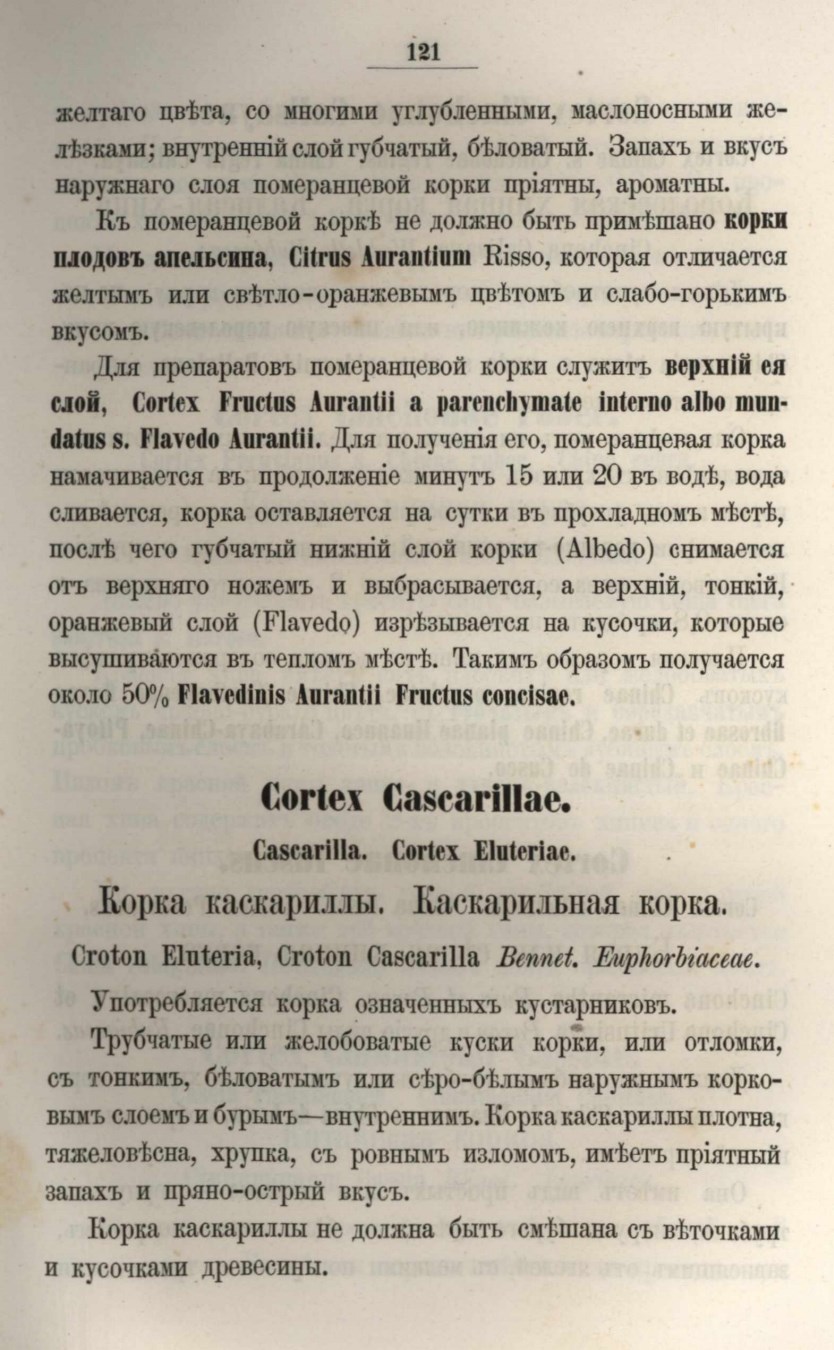 121

желтаго цвѣта, со многими углубленными, маслоносными желѣзками; внутренній слой губчатый, бѣловатый. Запахъ и вкусъ наружнаго слоя померанцевой корки пріятны, ароматны.

Къ померанцевой коркѣ не должно быть примѣшано корки плодовъ апельсина, Citrus Aurantium Risso, которая отличается желтымъ или свѣтло-оранжевымъ цвѣтомъ и слабо-горькимъ вкусомъ.

Для препаратовъ померанцевой корки служитъ верхній ея слой, Cortex Fructus Aurantii a parenchymate interno albo mundatus s. Flavedo Aurantii. Для полученія его, померанцевая корка намачивается въ продолженіе минутъ 15 или 20 въ водѣ, вода сливается, корка оставляется на сутки въ прохладномъ мѣстѣ, послѣ чего губчатый нижній слой корки (Albedo) снимается отъ верхняго ножемъ и выбрасывается, а верхній, тонкій, оранжевый слой (Flavedo) изрѣзывается на кусочки, которые высушиваются въ тепломъ мѣстѣ. Такимъ образомъ получается около 50% Flavedinis Aurantii Fructus concisae.

Cortex Cascarillae.

Cascarilla. Cortex Eluteriae.

Корка каскариллы. Каскарильная корка.

Croton Eluteria, Croton Cascarilla Bennet. Euphorbiaceae.

Употребляется корка означенныхъ кустарниковъ.

Трубчатые или желобоватые куски корки, или отломки, съ тонкимъ, бѣловатымъ или сѣро-бѣлымъ наружнымъ корковымъ слоемъ и бурымъ—внутреннимъ. Корка каскариллы плотна, тяжеловѣсна, хрупка, съ ровнымъ изломомъ, имѣетъ пріятный запахъ и пряно-острый вкусъ.

Корка каскариллы не должна быть смѣшана съ вѣточками и кусочками древесины.